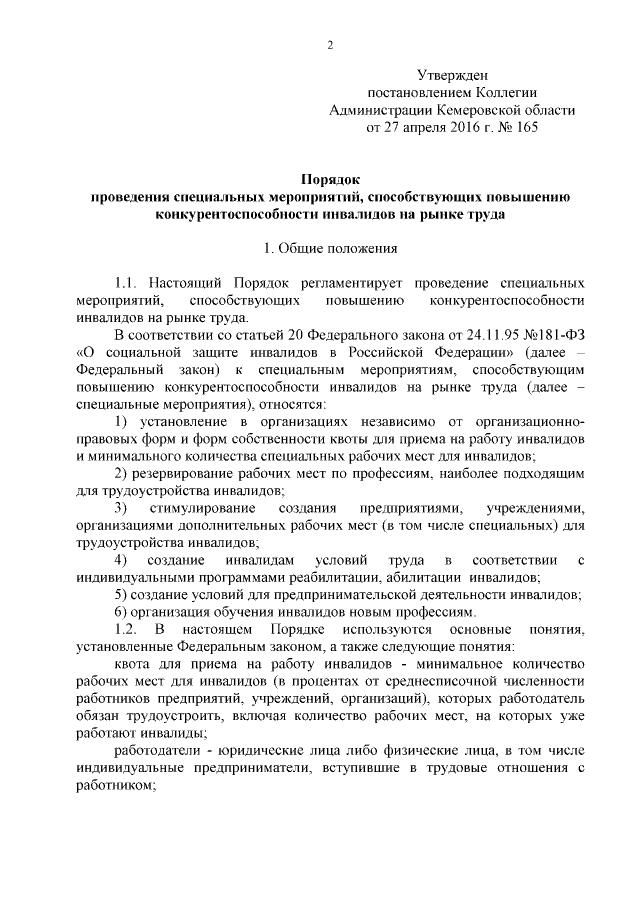 2

Утвержден
постановлением Коллегии
Администрации Кемеровской области
от 27 апреля 2016 г. № 165

Порядок
проведения специальных мероприятий, способствующих повышению конкурентоспособности инвалидов на рынке труда

1. Общие положения

1.1. Настоящий Порядок регламентирует проведение специальных мероприятий, способствующих повышению конкурентоспособности инвалидов на рынке труда.

В соответствии со статьей 20 Федерального закона от 24.11.95 №181-ФЗ «О социальной защите инвалидов в Российской Федерации» (далее – Федеральный закон) к специальным мероприятиям, способствующим повышению конкурентоспособности инвалидов на рынке труда (далее – специальные мероприятия), относятся:

1) установление в организациях независимо от организационно-правовых форм и форм собственности квоты для приема на работу инвалидов и минимального количества специальных рабочих мест для инвалидов;

2) резервирование рабочих мест по профессиям, наиболее подходящим для трудоустройства инвалидов;

3) стимулирование создания предприятиями, учреждениями, организациями дополнительных рабочих мест (в том числе специальных) для трудоустройства инвалидов;

4) создание инвалидам условий труда в соответствии с индивидуальными программами реабилитации, абилитации инвалидов;

5) создание условий для предпринимательской деятельности инвалидов;

6) организация обучения инвалидов новым профессиям.

1.2. В настоящем Порядке используются основные понятия, установленные Федеральным законом, а также следующие понятия:

квота для приема на работу инвалидов - минимальное количество рабочих мест для инвалидов (в процентах от среднесписочной численности работников предприятий, учреждений, организаций), которых работодатель обязан трудоустроить, включая количество рабочих мест, на которых уже работают инвалиды;

работодатели - юридические лица либо физические лица, в том числе индивидуальные предприниматели, вступившие в трудовые отношения с работником;